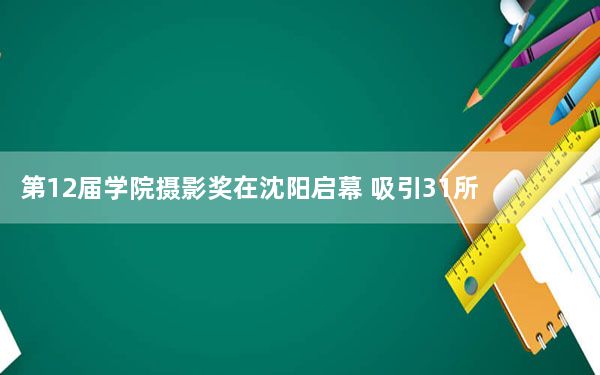 第12届学院摄影奖在沈阳启幕 吸引31所